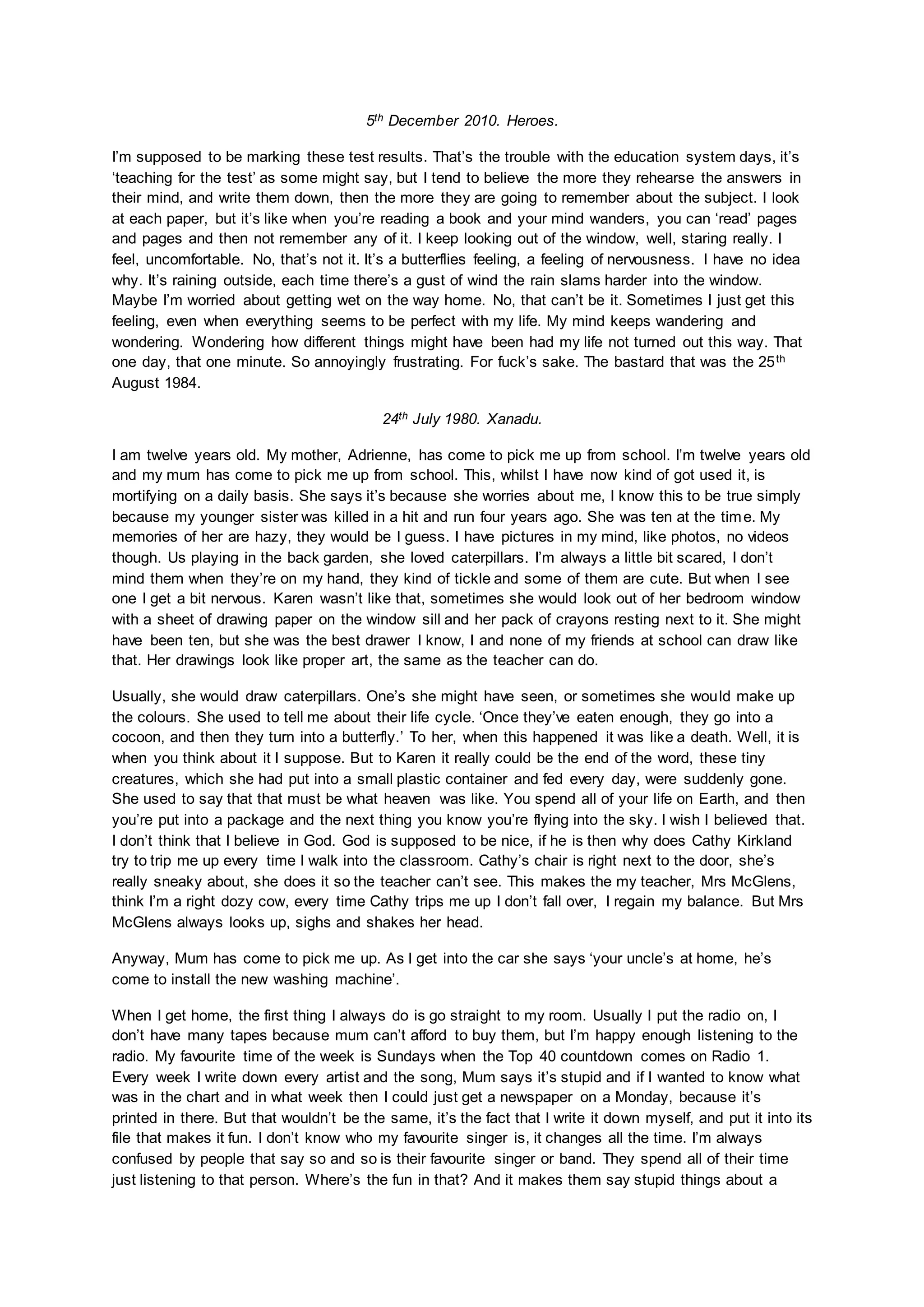 5th December 2010. Heroes.

I'm supposed to be marking these test results. That's the trouble with the education system days, it's 'teaching for the test' as some might say, but I tend to believe the more they rehearse the answers in their mind, and write them down, then the more they are going to remember about the subject. I look at each paper, but it's like when you're reading a book and your mind wanders, you can 'read' pages and pages and then not remember any of it. I keep looking out of the window, well, staring really. I feel, uncomfortable. No, that's not it. It's a butterflies feeling, a feeling of nervousness. I have no idea why. It's raining outside, each time there's a gust of wind the rain slams harder into the window. Maybe I'm worried about getting wet on the way home. No, that can't be it. Sometimes I just get this feeling, even when everything seems to be perfect with my life. My mind keeps wandering and wondering. Wondering how different things might have been had my life not turned out this way. That one day, that one minute. So annoyingly frustrating. For fuck's sake. The bastard that was the 25th August 1984.

24th July 1980. Xanadu.

I am twelve years old. My mother, Adrienne, has come to pick me up from school. I'm twelve years old and my mum has come to pick me up from school. This, whilst I have now kind of got used it, is mortifying on a daily basis. She says it's because she worries about me, I know this to be true simply because my younger sister was killed in a hit and run four years ago. She was ten at the time. My memories of her are hazy, they would be I guess. I have pictures in my mind, like photos, no videos though. Us playing in the back garden, she loved caterpillars. I'm always a little bit scared, I don't mind them when they're on my hand, they kind of tickle and some of them are cute. But when I see one I get a bit nervous. Karen wasn't like that, sometimes she would look out of her bedroom window with a sheet of drawing paper on the window sill and her pack of crayons resting next to it. She might have been ten, but she was the best drawer I know, I and none of my friends at school can draw like that. Her drawings look like proper art, the same as the teacher can do.

Usually, she would draw caterpillars. One's she might have seen, or sometimes she would make up the colours. She used to tell me about their life cycle. 'Once they've eaten enough, they go into a cocoon, and then they turn into a butterfly.' To her, when this happened it was like a death. Well, it is when you think about it I suppose. But to Karen it really could be the end of the word, these tiny creatures, which she had put into a small plastic container and fed every day, were suddenly gone. She used to say that that must be what heaven was like. You spend all of your life on Earth, and then you're put into a package and the next thing you know you're flying into the sky. I wish I believed that. I don't think that I believe in God. God is supposed to be nice, if he is then why does Cathy Kirkland try to trip me up every time I walk into the classroom. Cathy's chair is right next to the door, she's really sneaky about, she does it so the teacher can't see. This makes the my teacher, Mrs McGlens, think I'm a right dozy cow, every time Cathy trips me up I don't fall over, I regain my balance. But Mrs McGlens always looks up, sighs and shakes her head.

Anyway, Mum has come to pick me up. As I get into the car she says 'your uncle's at home, he's come to install the new washing machine'.

When I get home, the first thing I always do is go straight to my room. Usually I put the radio on, I don't have many tapes because mum can't afford to buy them, but I'm happy enough listening to the radio. My favourite time of the week is Sundays when the Top 40 countdown comes on Radio 1. Every week I write down every artist and the song, Mum says it's stupid and if I wanted to know what was in the chart and in what week then I could just get a newspaper on a Monday, because it's printed in there. But that wouldn't be the same, it's the fact that I write it down myself, and put it into its file that makes it fun. I don't know who my favourite singer is, it changes all the time. I'm always confused by people that say so and so is their favourite singer or band. They spend all of their time just listening to that person. Where's the fun in that? And it makes them say stupid things about a